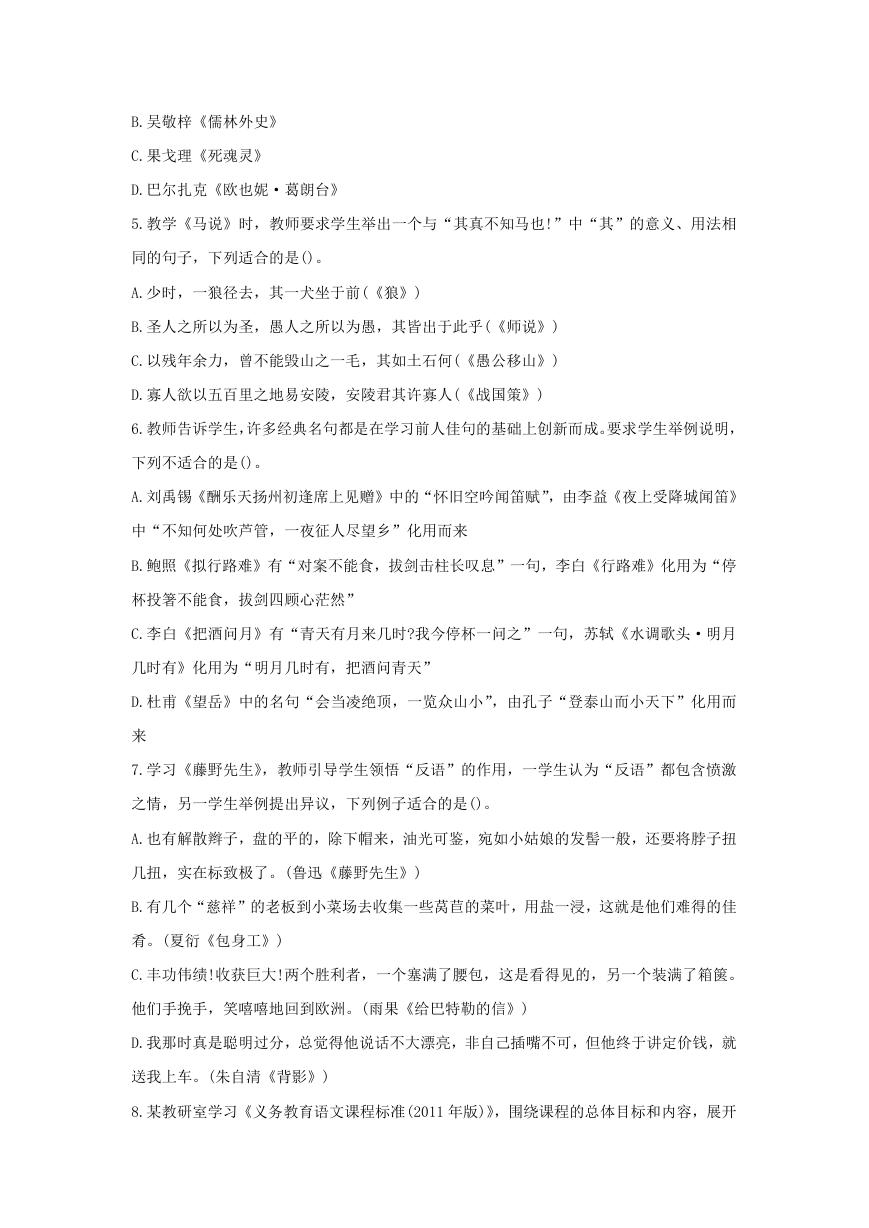 B.吴敬梓《儒林外史》

C.果戈理《死魂灵》

D.巴尔扎克《欧也妮·葛朗台》

5.教学《马说》时，教师要求学生举出一个与“其真不知马也!”中“其”的意义、用法相同的句子，下列适合的是()。

A.少时，一狼径去，其一犬坐于前(《狼》)

B.圣人之所以为圣，愚人之所以为愚，其皆出于此乎(《师说》)

C.以残年余力，曾不能毁山之一毛，其如土石何(《愚公移山》)

D.寡人欲以五百里之地易安陵，安陵君其许寡人(《战国策》)

6.教师告诉学生，许多经典名句都是在学习前人佳句的基础上创新而成。要求学生举例说明，下列不适合的是()。

A.刘禹锡《酬乐天扬州初逢席上见赠》中的“怀旧空吟闻笛赋”，由李益《夜上受降城闻笛》中“不知何处吹芦管，一夜征人尽望乡”化用而来

B.鲍照《拟行路难》有“对案不能食，拔剑击柱长叹息”一句，李白《行路难》化用为“停杯投箸不能食，拔剑四顾心茫然”

C.李白《把酒问月》有“青天有月来几时?我今停杯一问之”一句，苏轼《水调歌头·明月几时有》化用为“明月几时有，把酒问青天”

D.杜甫《望岳》中的名句“会当凌绝顶，一览众山小”，由孔子“登泰山而小天下”化用而来

7.学习《藤野先生》，教师引导学生领悟“反语”的作用，一学生认为“反语”都包含愤激之情，另一学生举例提出异议，下列例子适合的是()。

A.也有解散辫子，盘的平的，除下帽来，油光可鉴，宛如小姑娘的发髻一般，还要将脖子扭几扭，实在标致极了。(鲁迅《藤野先生》)

B.有几个“慈祥”的老板到小菜场去收集一些莴苣的菜叶，用盐一浸，这就是他们难得的佳肴。(夏衍《包身工》)

C.丰功伟绩!收获巨大!两个胜利者，一个塞满了腰包，这是看得见的，另一个装满了箱箧。他们手挽手，笑嘻嘻地回到欧洲。(雨果《给巴特勒的信》)

D.我那时真是聪明过分，总觉得他说话不大漂亮，非自己插嘴不可，但他终于讲定价钱，就送我上车。(朱自清《背影》)

8.某教研室学习《义务教育语文课程标准(2011年版)》，围绕课程的总体目标和内容，展开